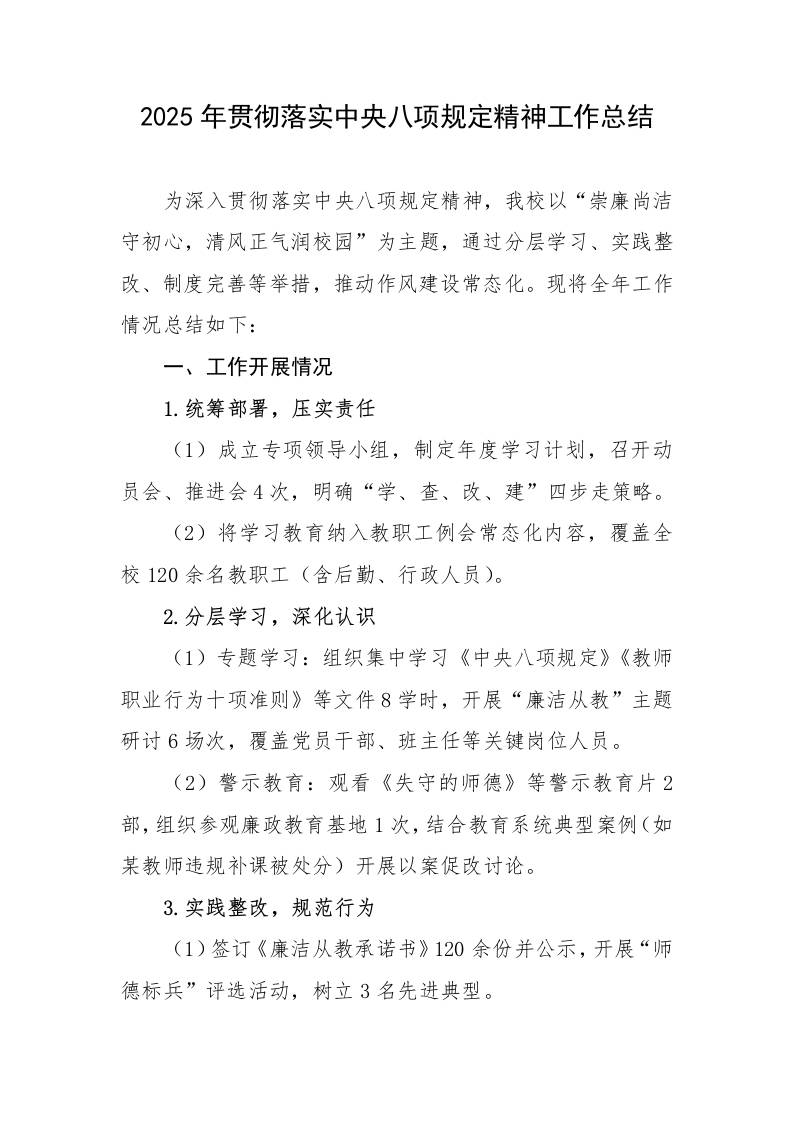 2025年贯彻落实中央八项规定精神工作总结

为深入贯彻落实中央八项规定精神，我校以“崇廉尚洁守初心，清风正气润校园”为主题，通过分层学习、实践整改、制度完善等举措，推动作风建设常态化。现将全年工作情况总结如下：

一、工作开展情况

1.统筹部署，压实责任

（1）成立专项领导小组，制定年度学习计划，召开动员会、推进会4次，明确“学、查、改、建”四步走策略。

（2）将学习教育纳入教职工例会常态化内容，覆盖全校120余名教职工（含后勤、行政人员）。

2.分层学习，深化认识

（1）专题学习：组织集中学习《中央八项规定》《教师职业行为十项准则》等文件8学时，开展“廉洁从教”主题研讨6场次，覆盖党员干部、班主任等关键岗位人员。

（2）警示教育：观看《失守的师德》等警示教育片2部，组织参观廉政教育基地1次，结合教育系统典型案例（如某教师违规补课被处分）开展以案促改讨论。

3.实践整改，规范行为

（1）签订《廉洁从教承诺书》120余份并公示，开展“师德标兵”评选活动，树立3名先进典型。